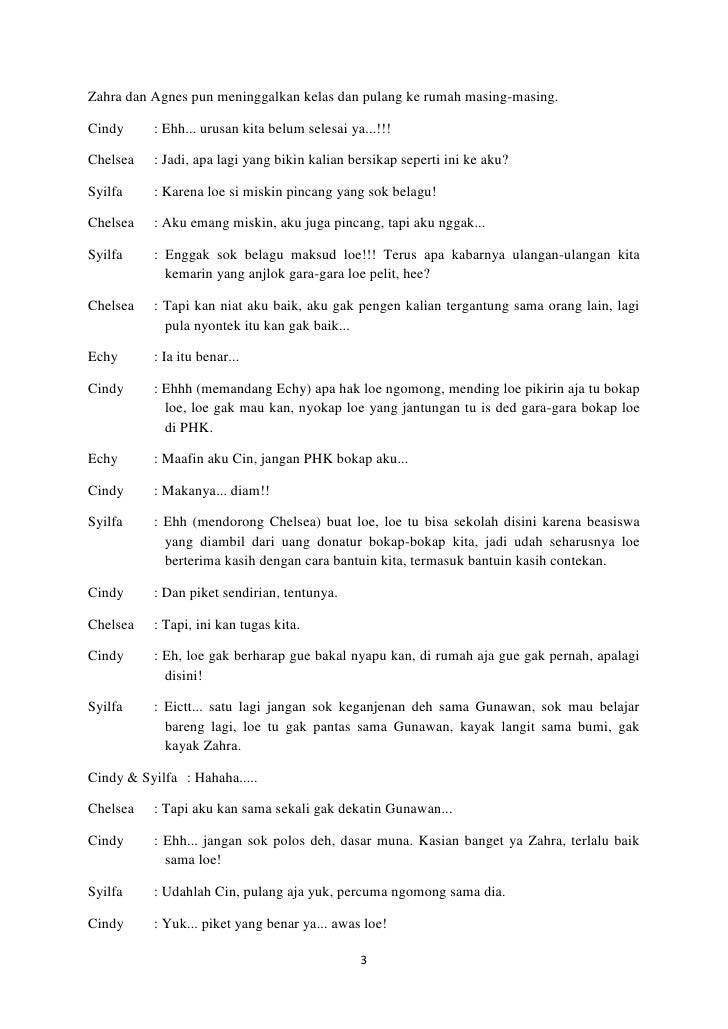 Zahra dan Agnes pun meninggalkan kelas dan pulang ke rumah masing-masing.

Cindy : Ehh... urusan kita belum selesai ya...!!!

Chelsea : Jadi, apa lagi yang bikin kalian bersikap seperti ini ke aku?

Syilfa : Karena loe si miskin pincang yang sok belagu!

Chelsea : Aku emang miskin, aku juga pincang, tapi aku nggak...

Syilfa : Enggak sok belagu maksud loe!!! Terus apa kabarnya ulangan-ulangan kita kemarin yang anjlok gara-gara loe pelit, hee?

Chelsea : Tapi kan niat aku baik, aku gak pengen kalian tergantung sama orang lain, lagi pula nyontek itu kan gak baik...

Echy : Ia itu benar...

Cindy : Ehhh (memandang Echy) apa hak loe ngomong, mending loe pikirin aja tu bokap loe, loe gak mau kan, nyokap loe yang jantungan tu is ded gara-gara bokap loe di PHK.

Echy : Maafin aku Cin, jangan PHK bokap aku...

Cindy : Makanya... diam!!

Syilfa : Ehh (mendorong Chelsea) buat loe, loe tu bisa sekolah disini karena beasiswa yang diambil dari uang donatur bokap-bokap kita, jadi udah seharusnya loe berterima kasih dengan cara bantuin kita, termasuk bantuin kasih contekan.

Cindy : Dan piket sendirian, tentunya.

Chelsea : Tapi, ini kan tugas kita.

Cindy : Eh, loe gak berharap gue bakal nyapu kan, di rumah aja gue gak pernah, apalagi disini!

Syilfa : Eictt... satu lagi jangan sok keganjenan deh sama Gunawan, sok mau belajar bareng lagi, loe tu gak pantas sama Gunawan, kayak langit sama bumi, gak kayak Zahra.

Cindy & Syilfa : Hahaha.....

Chelsea : Tapi aku kan sama sekali gak dekatin Gunawan...

Cindy : Ehh... jangan sok polos deh, dasar muna. Kasian banget ya Zahra, terlalu baik sama loe!

Syilfa : Udahlah Cin, pulang aja yuk, percuma ngomong sama dia.

Cindy : Yuk... piket yang benar ya... awas loe!

3